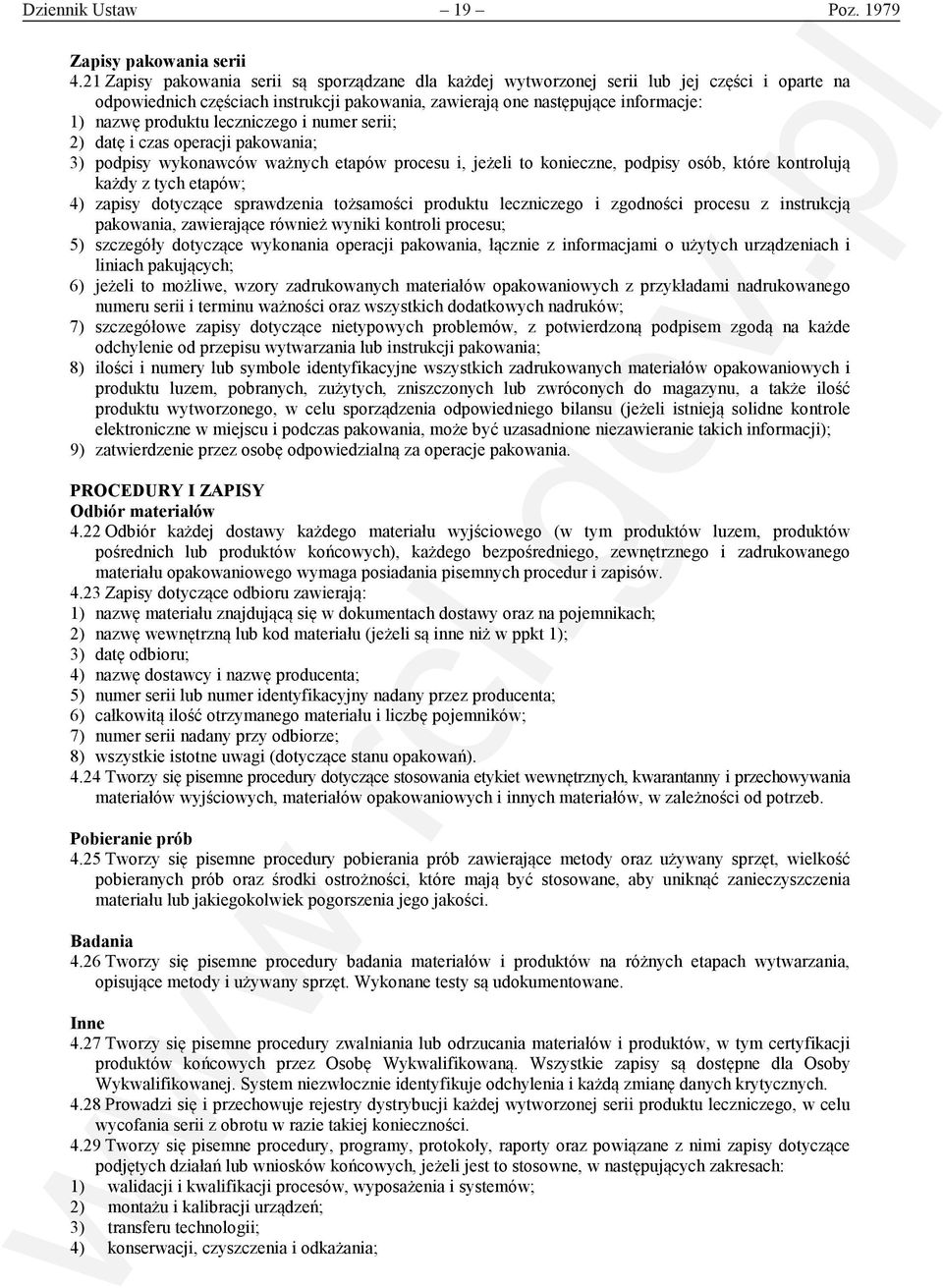 Dziennik Ustaw – 19 – Poz. 1979

Zapisy pakowania serii
4.21 Zapisy pakowania serii są sporządzane dla każdej wytworzonej serii lub jej części i oparte na odpowiednich częściach instrukcji pakowania, zawierają one następujące informacje:
1) nazwę produktu leczniczego i numer serii;
2) datę i czas operacji pakowania;
3) podpisy wykonawców ważnych etapów procesu i, jeżeli to konieczne, podpisy osób, które kontrolują każdy z tych etapów;
4) zapisy dotyczące sprawdzenia tożsamości produktu leczniczego i zgodności procesu z instrukcją pakowania, zawierające również wyniki kontroli procesu;
5) szczegóły dotyczące wykonania operacji pakowania, łącznie z informacjami o użytych urządzeniach i liniach pakujących;
6) jeżeli to możliwe, wzory zadrukowanych materiałów opakowaniowych z przykładami nadrukowanego numeru serii i terminu ważności oraz wszystkich dodatkowych nadruków;
7) szczegółowe zapisy dotyczące nietypowych problemów, z potwierdzoną podpisem zgodą na każde odchylenie od przepisu wytwarzania lub instrukcji pakowania;
8) ilości i numery lub symbole identyfikacyjne wszystkich zadrukowanych materiałów opakowaniowych i produktu luzem, pobranych, zużytych, zniszczonych lub zwróconych do magazynu, a także ilość produktu wytworzonego, w celu sporządzenia odpowiedniego bilansu (jeżeli istnieją solidne kontrole elektroniczne w miejscu i podczas pakowania, może być uzasadnione niezawieranie takich informacji);
9) zatwierdzenie przez osobę odpowiedzialną za operacje pakowania.

PROCEDURY I ZAPISY
Odbiór materiałów
4.22 Odbiór każdej dostawy każdego materiału wyjściowego (w tym produktów luzem, produktów pośrednich lub produktów końcowych), każdego bezpośredniego, zewnętrznego i zadrukowanego materiału opakowaniowego wymaga posiadania pisemnych procedur i zapisów.
4.23 Zapisy dotyczące odbioru zawierają:
1) nazwę materiału znajdującą się w dokumentach dostawy oraz na pojemnikach;
2) nazwę wewnętrzną lub kod materiału (jeżeli są inne niż w ppkt 1);
3) datę odbioru;
4) nazwę dostawcy i nazwę producenta;
5) numer serii lub numer identyfikacyjny nadany przez producenta;
6) całkowitą ilość otrzymanego materiału i liczbę pojemników;
7) numer serii nadany przy odbiorze;
8) wszystkie istotne uwagi (dotyczące stanu opakowań).
4.24 Tworzy się pisemne procedury dotyczące stosowania etykiet wewnętrznych, kwarantanny i przechowywania materiałów wyjściowych, materiałów opakowaniowych i innych materiałów, w zależności od potrzeb.

Pobieranie prób
4.25 Tworzy się pisemne procedury pobierania prób zawierające metody oraz używany sprzęt, wielkość pobieranych prób oraz środki ostrożności, które mają być stosowane, aby uniknąć zanieczyszczenia materiału lub jakiegokolwiek pogorszenia jego jakości.

Badania
4.26 Tworzy się pisemne procedury badania materiałów i produktów na różnych etapach wytwarzania, opisujące metody i używany sprzęt. Wykonane testy są udokumentowane.

Inne
4.27 Tworzy się pisemne procedury zwalniania lub odrzucania materiałów i produktów, w tym certyfikacji produktów końcowych przez Osobę Wykwalifikowaną. Wszystkie zapisy są dostępne dla Osoby Wykwalifikowanej. System niezwłocznie identyfikuje odchylenia i każdą zmianę danych krytycznych.
4.28 Prowadzi się i przechowuje rejestry dystrybucji każdej wytworzonej serii produktu leczniczego, w celu wycofania serii z obrotu w razie takiej konieczności.
4.29 Tworzy się pisemne procedury, programy, protokoły, raporty oraz powiązane z nimi zapisy dotyczące podjętych działań lub wniosków końcowych, jeżeli jest to stosowne, w następujących zakresach:
1) walidacji i kwalifikacji procesów, wyposażenia i systemów;
2) montażu i kalibracji urządzeń;
3) transferu technologii;
4) konserwacji, czyszczenia i odkażania;